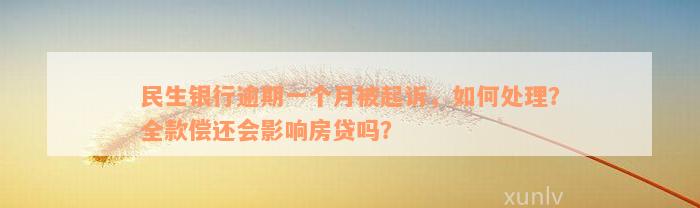 民生银行逾期一个月被起诉，如何处理？全款偿还会影响房贷吗？

xunlv